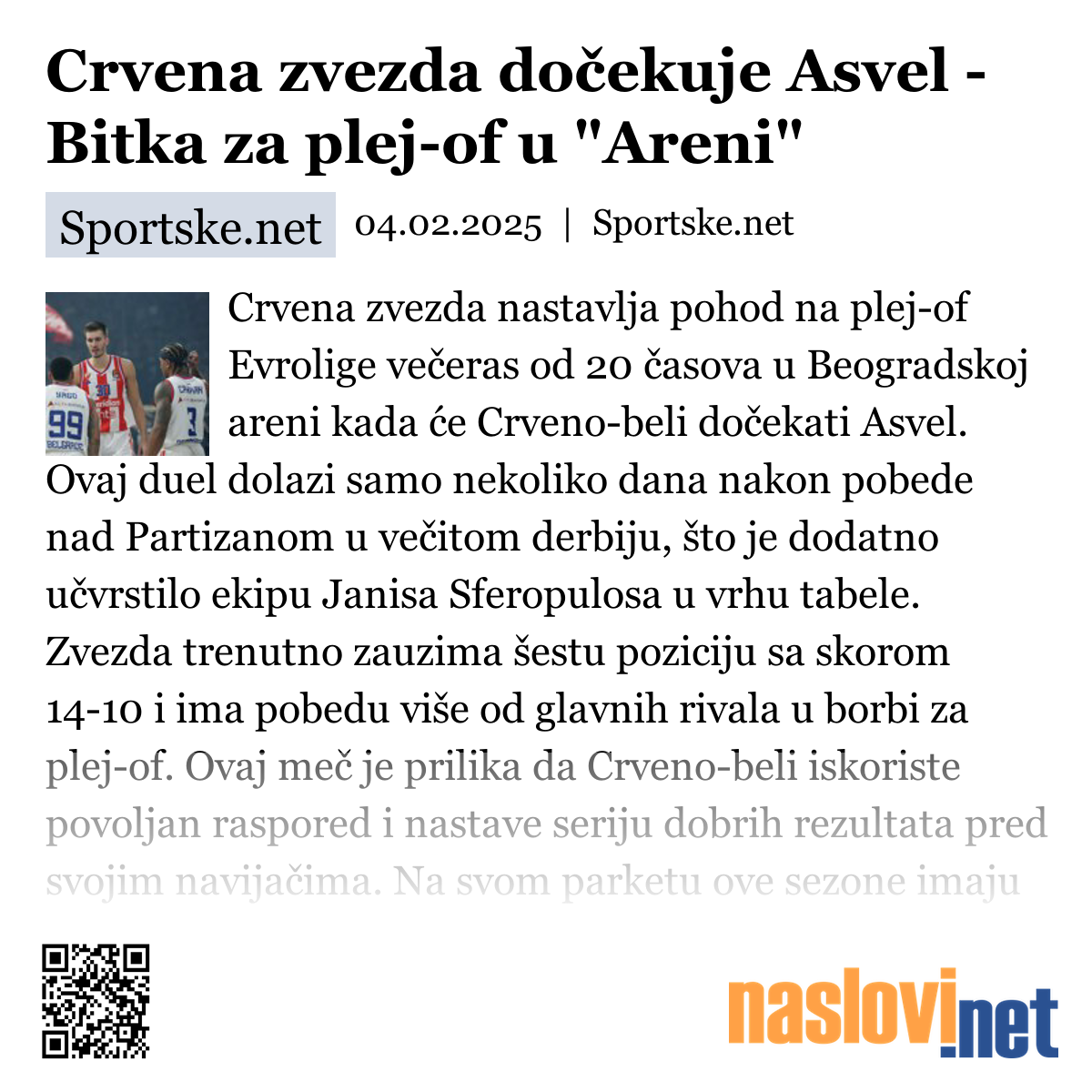 Crvena zvezda dočekuje Asvel - Bitka za plej-of u "Areni"

Sportske.net 04.02.2025 | Sportske.net

Crvena zvezda nastavlja pohod na plej-of Evrolige večeras od 20 časova u Beogradskoj areni kada će Crveno-beli dočekati Asvel. Ovaj duel dolazi samo nekoliko dana nakon pobede nad Partizanom u večitom derbiju, što je dodatno učvrstilo ekipu Janisa Sferopulosa u vrhu tabele. Zvezda trenutno zauzima šestu poziciju sa skorom 14-10 i ima pobedu više od glavnih rivala u borbi za plej-of. Ovaj meč je prilika da Crveno-beli iskoriste povoljan raspored i nastave seriju dobrih rezultata pred svojim navijačima. Na svom parketu ove sezone imaju

naslovi.net